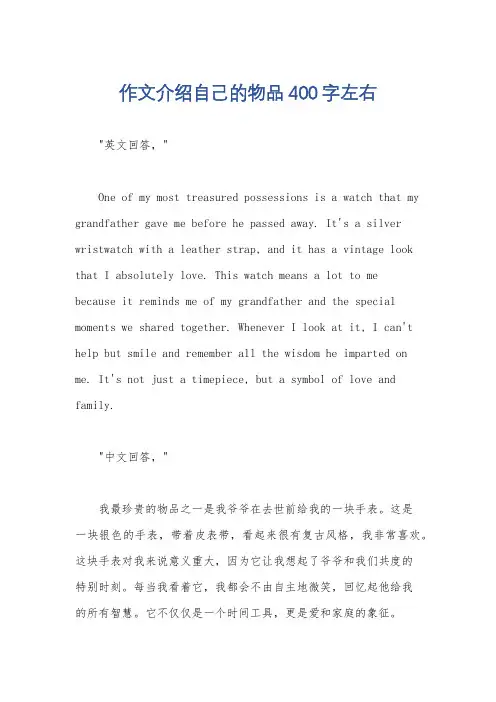 作文介绍自己的物品400字左右

"英文回答，"

One of my most treasured possessions is a watch that my grandfather gave me before he passed away. It's a silver wristwatch with a leather strap, and it has a vintage look that I absolutely love. This watch means a lot to me because it reminds me of my grandfather and the special moments we shared together. Whenever I look at it, I can't help but smile and remember all the wisdom he imparted on me. It's not just a timepiece, but a symbol of love and family.

"中文回答，"

我最珍贵的物品之一是我爷爷在去世前给我的一块手表。这是一块银色的手表，带着皮表带，看起来很有复古风格，我非常喜欢。这块手表对我来说意义重大，因为它让我想起了爷爷和我们共度的特别时刻。每当我看着它，我都会不由自主地微笑，回忆起他给我的所有智慧。它不仅仅是一个时间工具，更是爱和家庭的象征。